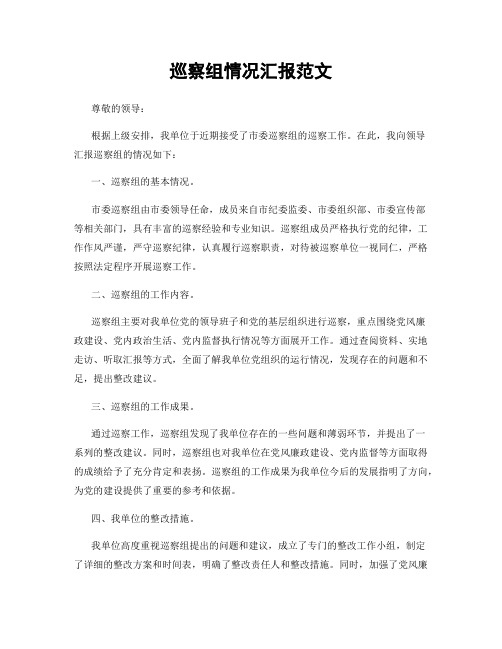 巡察组情况汇报范文

尊敬的领导：

根据上级安排，我单位于近期接受了市委巡察组的巡察工作。在此，我向领导汇报巡察组的情况如下：

一、巡察组的基本情况。

市委巡察组由市委领导任命，成员来自市纪委监委、市委组织部、市委宣传部等相关部门，具有丰富的巡察经验和专业知识。巡察组成员严格执行党的纪律，工作作风严谨，严守巡察纪律，认真履行巡察职责，对待被巡察单位一视同仁，严格按照法定程序开展巡察工作。

二、巡察组的工作内容。

巡察组主要对我单位党的领导班子和党的基层组织进行巡察，重点围绕党风廉政建设、党内政治生活、党内监督执行情况等方面展开工作。通过查阅资料、实地走访、听取汇报等方式，全面了解我单位党组织的运行情况，发现存在的问题和不足，提出整改建议。

三、巡察组的工作成果。

通过巡察工作，巡察组发现了我单位存在的一些问题和薄弱环节，并提出了一系列的整改建议。同时，巡察组也对我单位在党风廉政建设、党内监督等方面取得的成绩给予了充分肯定和表扬。巡察组的工作成果为我单位今后的发展指明了方向，为党的建设提供了重要的参考和依据。

四、我单位的整改措施。

我单位高度重视巡察组提出的问题和建议，成立了专门的整改工作小组，制定了详细的整改方案和时间表，明确了整改责任人和整改措施。同时，加强了党风廉